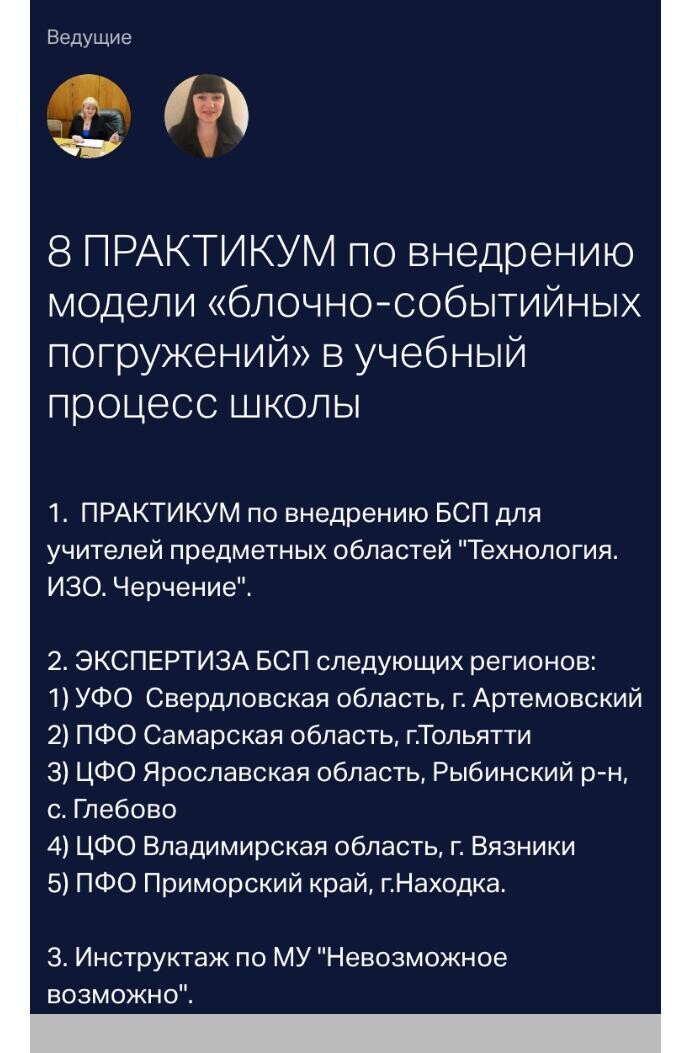 Ведущие

8 ПРАКТИКУМ по внедрению модели «блочно-событийных погружений» в учебный процесс школы

1. ПРАКТИКУМ по внедрению БСП для учителей предметных областей "Технология. ИЗО. Черчение".

2. ЭКСПЕРТИЗА БСП следующих регионов:
1) УФО Свердловская область, г. Артемовский
2) ПФО Самарская область, г.Тольятти
3) ЦФО Ярославская область, Рыбинский р-н, с. Глебово
4) ЦФО Владимирская область, г. Вязники
5) ПФО Приморский край, г.Находка.

3. Инструктаж по МУ "Невозможное возможно".